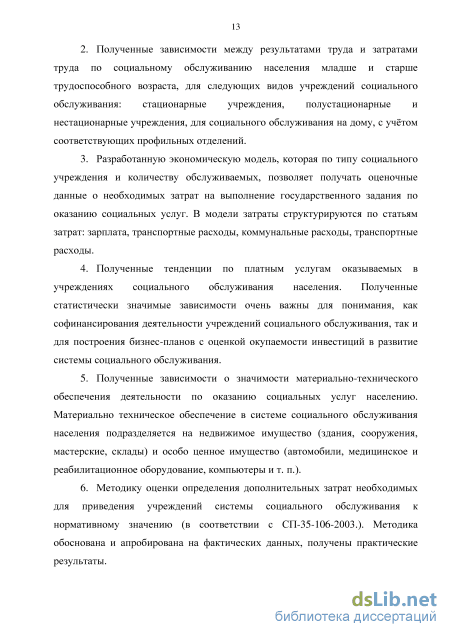 13

2. Полученные зависимости между результатами труда и затратами труда по социальному обслуживанию населения младше и старше трудоспособного возраста, для следующих видов учреждений социального обслуживания: стационарные учреждения, полустационарные и нестационарные учреждения, для социального обслуживания на дому, с учётом соответствующих профильных отделений.

3. Разработанную экономическую модель, которая по типу социального учреждения и количеству обслуживаемых, позволяет получать оценочные данные о необходимых затрат на выполнение государственного задания по оказанию социальных услуг. В модели затраты структурируются по статьям затрат: зарплата, транспортные расходы, коммунальные расходы, транспортные расходы.

4. Полученные тенденции по платным услугам оказываемых в учреждениях социального обслуживания населения. Полученные статистически значимые зависимости очень важны для понимания, как софинансирования деятельности учреждений социального обслуживания, так и для построения бизнес-планов с оценкой окупаемости инвестиций в развитие системы социального обслуживания.

5. Полученные зависимости о значимости материально-технического обеспечения деятельности по оказанию социальных услуг населению. Материально техническое обеспечение в системе социального обслуживания населения подразделяется на недвижимое имущество (здания, сооружения, мастерские, склады) и особо ценное имущество (автомобили, медицинское и реабилитационное оборудование, компьютеры и т. п.).

6. Методику оценки определения дополнительных затрат необходимых для приведения учреждений системы социального обслуживания к нормативному значению (в соответствии с СП-35-106-2003.). Методика обоснована и апробирована на фактических данных, получены практические результаты.

dsLib.net
библиотека диссертаций